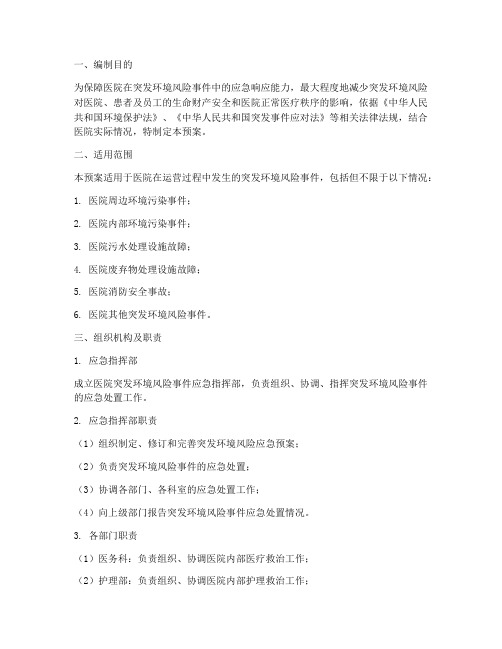 一、编制目的

为保障医院在突发环境风险事件中的应急响应能力，最大程度地减少突发环境风险对医院、患者及员工的生命财产安全和医院正常医疗秩序的影响，依据《中华人民共和国环境保护法》、《中华人民共和国突发事件应对法》等相关法律法规，结合医院实际情况，特制定本预案。

二、适用范围

本预案适用于医院在运营过程中发生的突发环境风险事件，包括但不限于以下情况：

1. 医院周边环境污染事件；

2. 医院内部环境污染事件；

3. 医院污水处理设施故障；

4. 医院废弃物处理设施故障；

5. 医院消防安全事故；

6. 医院其他突发环境风险事件。

三、组织机构及职责

1. 应急指挥部

成立医院突发环境风险事件应急指挥部，负责组织、协调、指挥突发环境风险事件的应急处置工作。

2. 应急指挥部职责

（1）组织制定、修订和完善突发环境风险应急预案；

（2）负责突发环境风险事件的应急处置；

（3）协调各部门、各科室的应急处置工作；

（4）向上级部门报告突发环境风险事件应急处置情况。

3. 各部门职责

（1）医务科：负责组织、协调医院内部医疗救治工作；

（2）护理部：负责组织、协调医院内部护理救治工作；